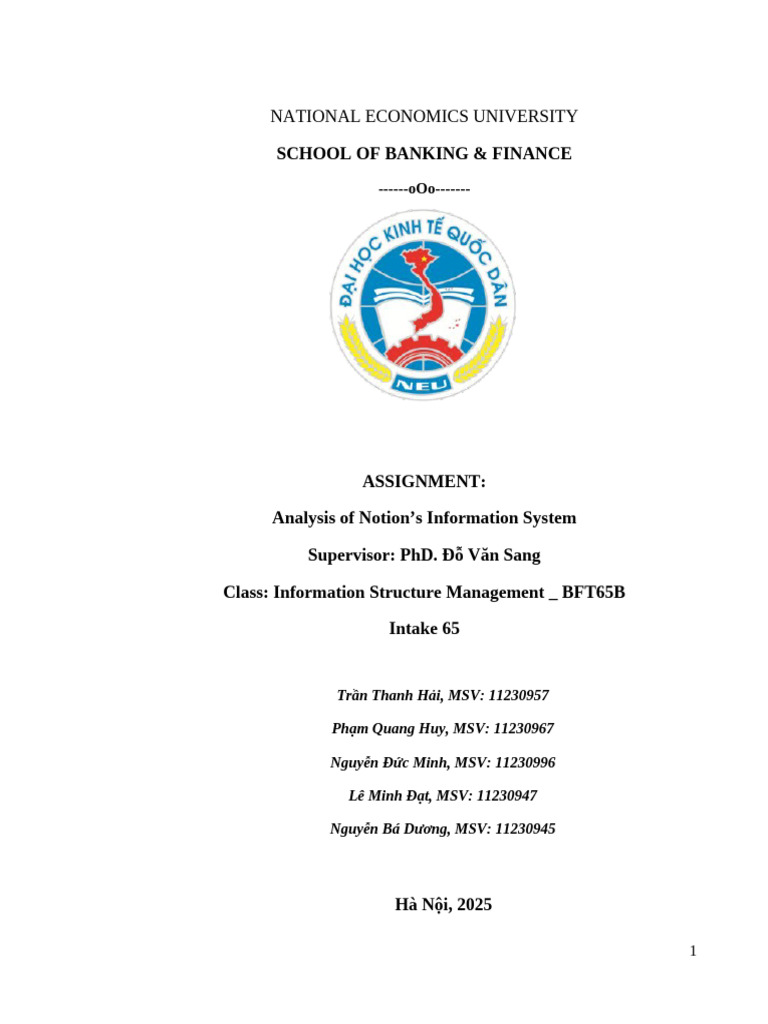 NATIONAL ECONOMICS UNIVERSITY

SCHOOL OF BANKING & FINANCE

------oOo-------

ĐẠI HỌC KINH TẾ QUỐC DÂN

NEU

ASSIGNMENT:

Analysis of Notion’s Information System

Supervisor: PhD. Đỗ Văn Sang

Class: Information Structure Management _ BFT65B

Intake 65

Trần Thanh Hải, MSV: 11230957

Phạm Quang Huy, MSV: 11230967

Nguyễn Đức Minh, MSV: 11230996

Lê Minh Đạt, MSV: 11230947

Nguyễn Bá Dương, MSV: 11230945

Hà Nội, 2025

1